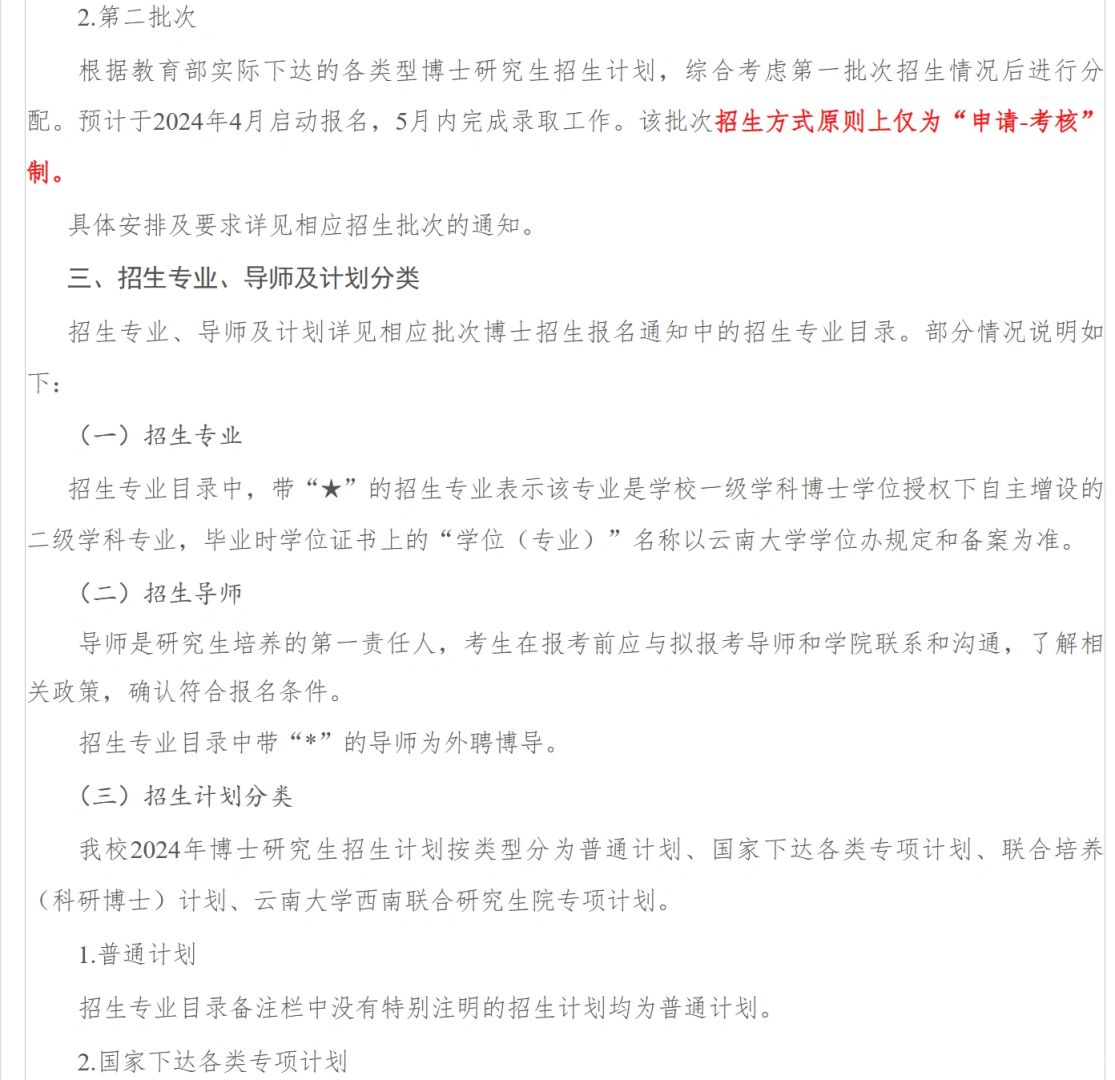 2.第二批次

根据教育部实际下达的各类型博士研究生招生计划，综合考虑第一批次招生情况后进行分配。预计于2024年4月启动报名，5月内完成录取工作。该批次招生方式原则上仅为“申请-考核”制。

具体安排及要求详见相应招生批次的通知。

三、招生专业、导师及计划分类

招生专业、导师及计划详见相应批次博士招生报名通知中的招生专业目录。部分情况说明如下：

（一）招生专业

招生专业目录中，带“★”的招生专业表示该专业是学校一级学科博士学位授权下自主增设的二级学科专业，毕业时学位证书上的“学位（专业）”名称以云南大学学位办规定和备案为准。

（二）招生导师

导师是研究生培养的第一责任人，考生在报考前应与拟报考导师和学院联系和沟通，了解相关政策，确认符合报名条件。

招生专业目录中带“*”的导师为外聘博导。

（三）招生计划分类

我校2024年博士研究生招生计划按类型分为普通计划、国家下达各类专项计划、联合培养（科研博士）计划、云南大学西南联合研究生院专项计划。

1.普通计划

招生专业目录备注栏中没有特别注明的招生计划均为普通计划。

2.国家下达各类专项计划